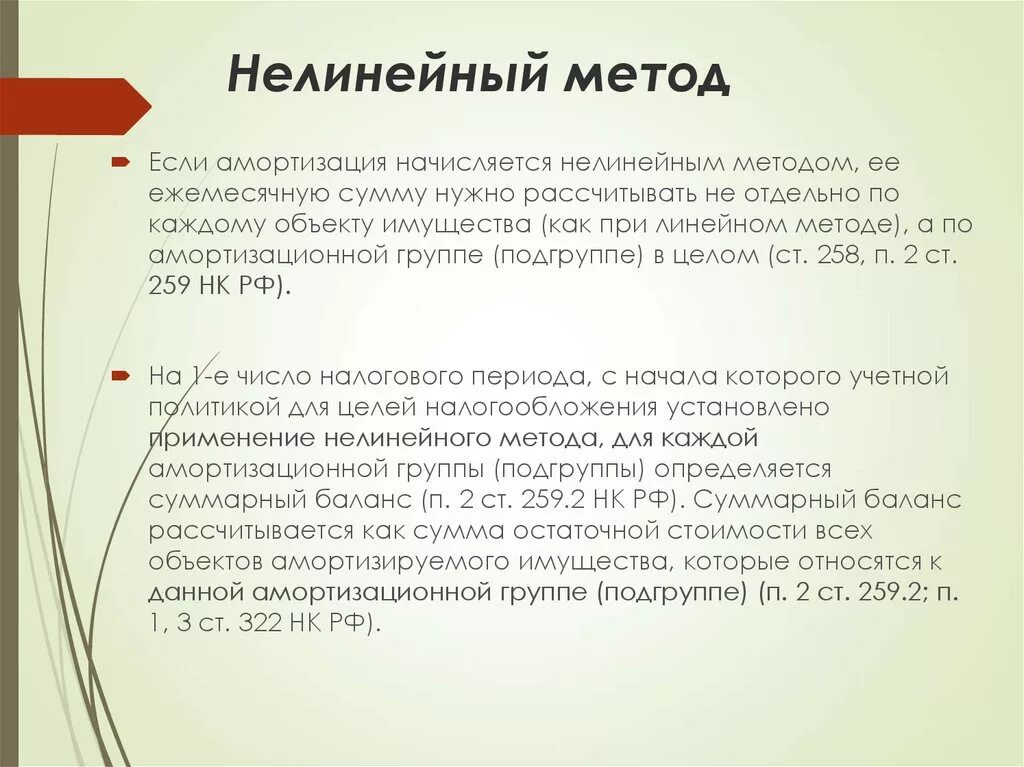 Нелинейный метод

Если амортизация начисляется нелинейным методом, ее ежемесячную сумму нужно рассчитывать не отдельно по каждому объекту имущества (как при линейном методе), а по амортизационной группе (подгруппе) в целом (ст. 258, п. 2 ст. 259 НК РФ).

На 1-е число налогового периода, с начала которого учетной политикой для целей налогообложения установлено применение нелинейного метода, для каждой амортизационной группы (подгруппы) определяется суммарный баланс (п. 2 ст. 259.2 НК РФ). Суммарный баланс рассчитывается как сумма остаточной стоимости всех объектов амортизируемого имущества, которые относятся к данной амортизационной группе (подгруппе) (п. 2 ст. 259.2; п. 1, 3 ст. 322 НК РФ).